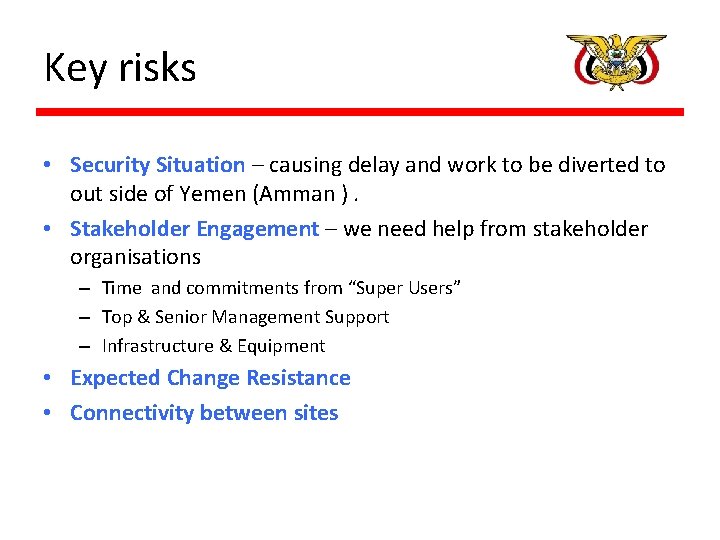 Key risks

• Security Situation – causing delay and work to be diverted to out side of Yemen (Amman ) .
• Stakeholder Engagement – we need help from stakeholder organisations
– Time and commitments from “Super Users”
– Top & Senior Management Support
– Infrastructure & Equipment
• Expected Change Resistance
• Connectivity between sites